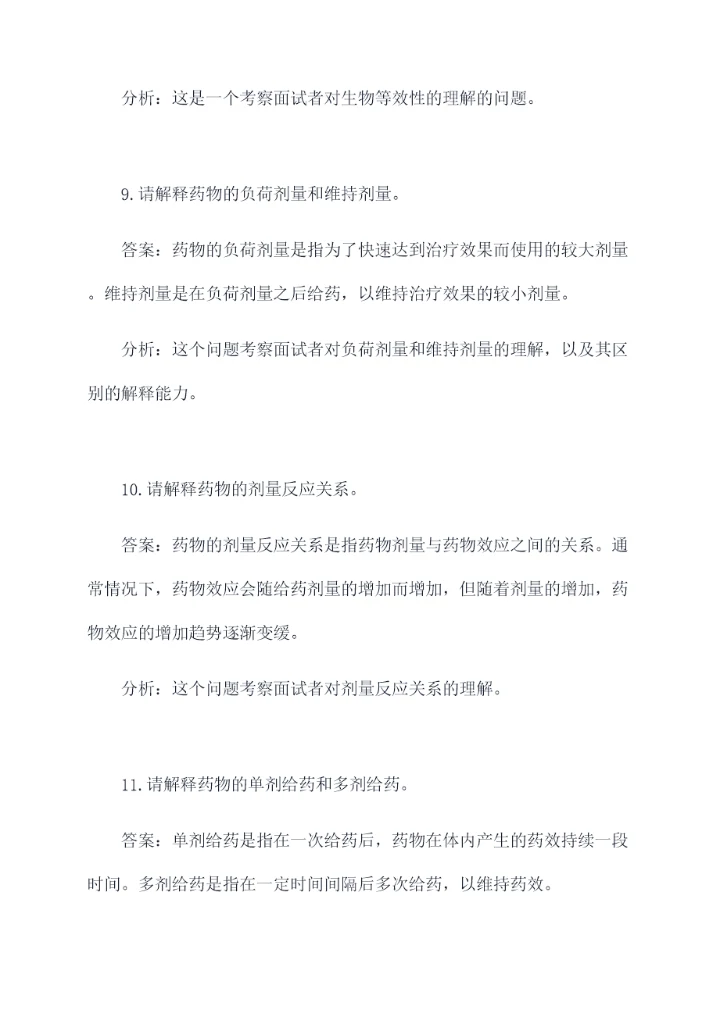 分析：这是一个考察面试者对生物等效性的理解的问题。

9.请解释药物的负荷剂量和维持剂量。

答案：药物的负荷剂量是指为了快速达到治疗效果而使用的较大剂量。维持剂量是在负荷剂量之后给药，以维持治疗效果的较小剂量。

分析：这个问题考察面试者对负荷剂量和维持剂量的理解，以及其区别的解释能力。

10.请解释药物的剂量反应关系。

答案：药物的剂量反应关系是指药物剂量与药物效应之间的关系。通常情况下，药物效应会随给药剂量的增加而增加，但随着剂量的增加，药物效应的增加趋势逐渐变缓。

分析：这个问题考察面试者对剂量反应关系的理解。

11.请解释药物的单剂给药和多剂给药。

答案：单剂给药是指在一次给药后，药物在体内产生的药效持续一段时间。多剂给药是指在一定时间间隔后多次给药，以维持药效。